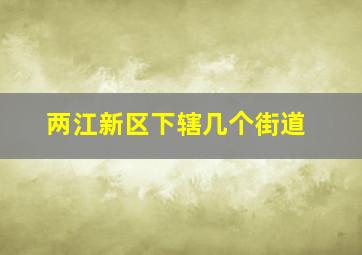 两江新区下辖几个街道